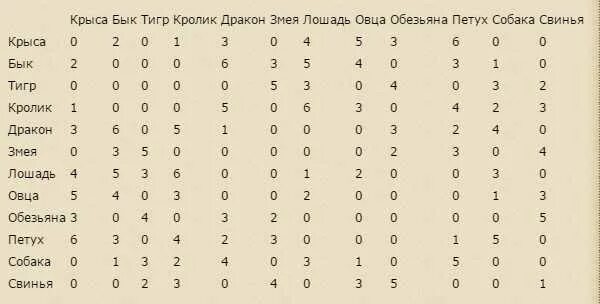 |  | Крыса | Бык | Тигр | Кролик | Дракон | Змея | Лошадь | Овца | Обезьяна | Петух | Собака | Свинья |
|---|---|---|---|---|---|---|---|---|---|---|---|---|
| Крыса | 0 | 2 | 0 | 1 | 3 | 0 | 4 | 5 | 3 | 6 | 0 | 0 |
| Бык | 2 | 0 | 0 | 0 | 6 | 3 | 5 | 4 | 0 | 3 | 1 | 0 |
| Тигр | 0 | 0 | 0 | 0 | 0 | 5 | 3 | 0 | 4 | 0 | 3 | 2 |
| Кролик | 1 | 0 | 0 | 0 | 5 | 0 | 6 | 3 | 0 | 4 | 2 | 3 |
| Дракон | 3 | 6 | 0 | 5 | 1 | 0 | 0 | 0 | 3 | 2 | 4 | 0 |
| Змея | 0 | 3 | 5 | 0 | 0 | 0 | 0 | 0 | 2 | 3 | 0 | 4 |
| Лошадь | 4 | 5 | 3 | 6 | 0 | 0 | 1 | 2 | 0 | 0 | 3 | 0 |
| Овца | 5 | 4 | 0 | 3 | 0 | 0 | 2 | 0 | 0 | 0 | 1 | 3 |
| Обезьяна | 3 | 0 | 4 | 0 | 3 | 2 | 0 | 0 | 0 | 0 | 0 | 5 |
| Петух | 6 | 3 | 0 | 4 | 2 | 3 | 0 | 0 | 0 | 1 | 5 | 0 |
| Собака | 0 | 1 | 3 | 2 | 4 | 0 | 3 | 1 | 0 | 5 | 0 | 0 |
| Свинья | 0 | 0 | 2 | 3 | 0 | 4 | 0 | 3 | 5 | 0 | 0 | 1 |